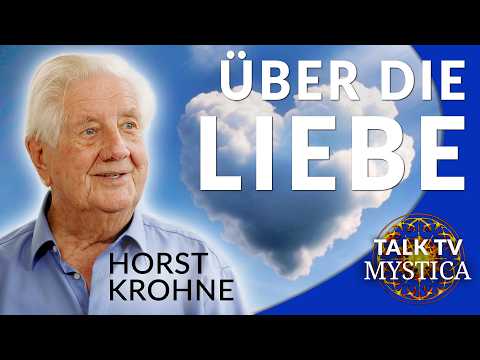 ÜBER DIE
LIEBE

HORST
KROHNE

TALK TV
MYSTICA